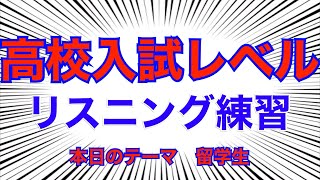 高校入試レベル
リスニング練習
本日のテーマ　留学生